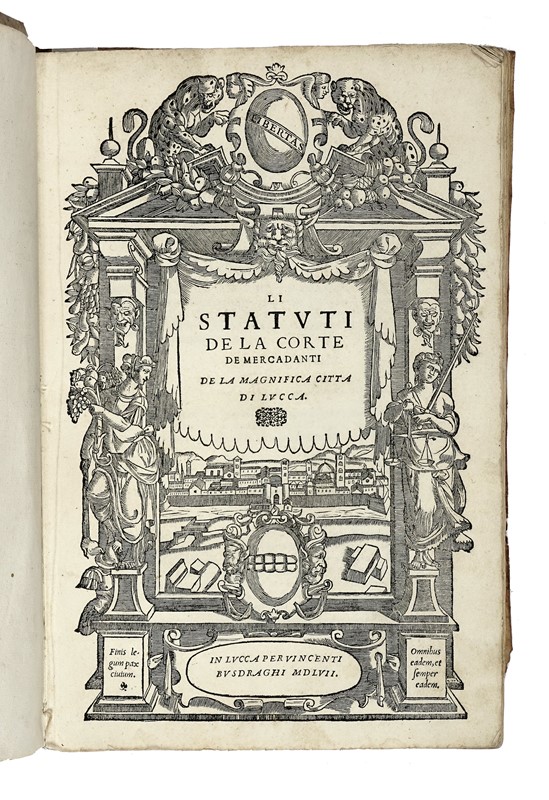 LIBERTAS

LI
STATVTI
DE LA CORTE
DE MERCADANTI
DE LA MAGNIFICA CITTA
DI LVCCA.

Finis legum pax ciuium.

IN LVCCA PER VINCENTI
BVSDRAGHI MDLVII.

Omnibus eadem, et semper eadem.